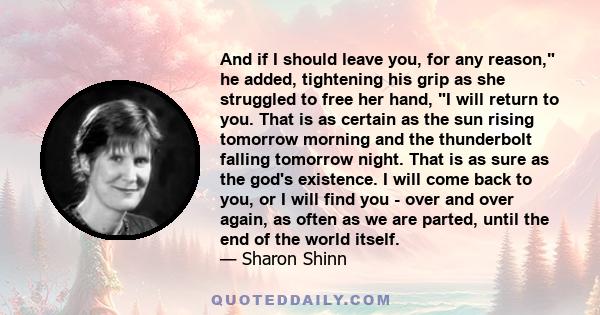 And if I should leave you, for any reason," he added, tightening his grip as she struggled to free her hand, "I will return to you. That is as certain as the sun rising tomorrow morning and the thunderbolt falling tomorrow night. That is as sure as the god's existence. I will come back to you, or I will find you - over and over again, as often as we are parted, until the end of the world itself.
— Sharon Shinn

QUOTEDDAILY.COM